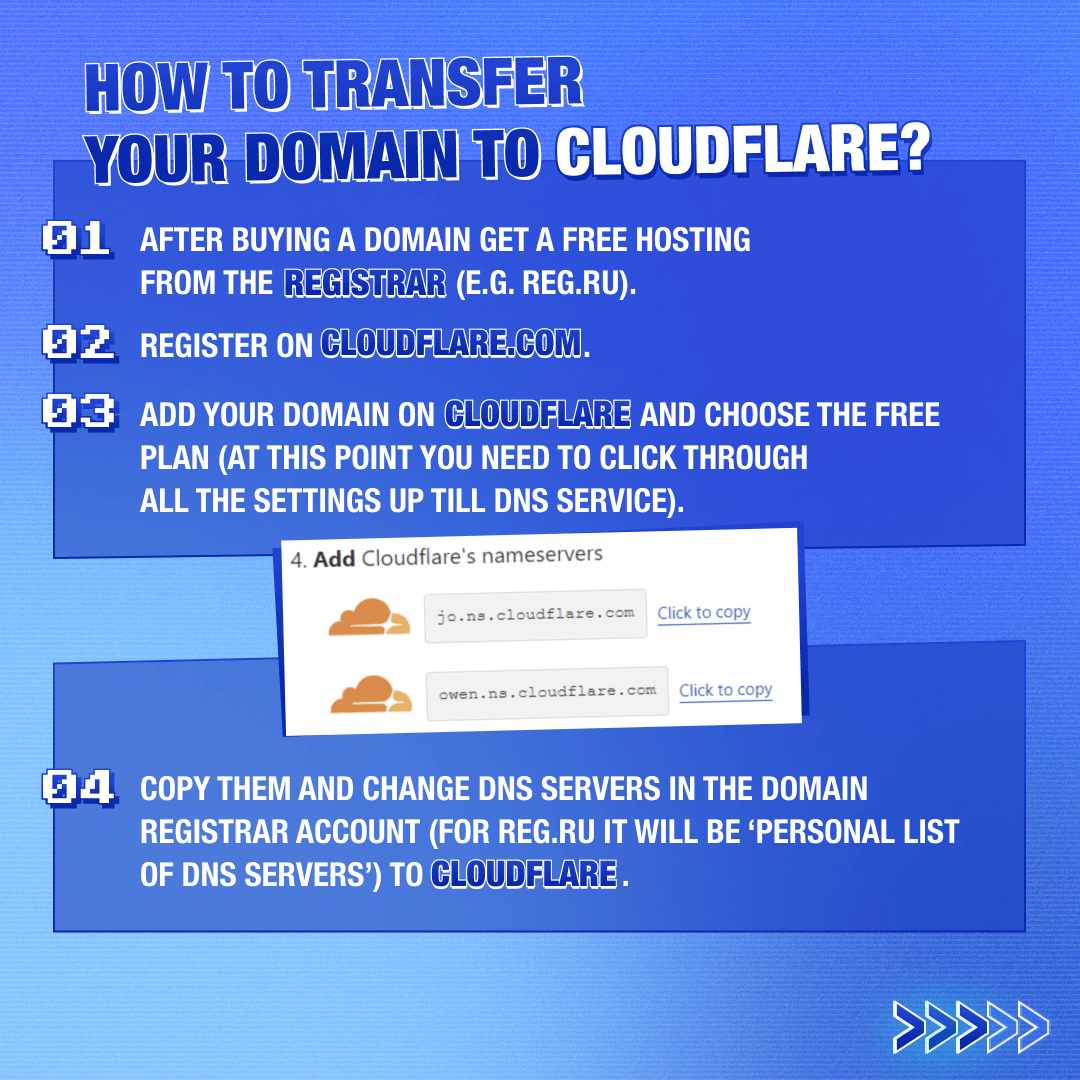 HOW TO TRANSFER YOUR DOMAIN TO CLOUDFLARE?

01 AFTER BUYING A DOMAIN GET A FREE HOSTING FROM THE REGISTRAR (E.G. REG.RU).

02 REGISTER ON CLOUDFLARE.COM.

03 ADD YOUR DOMAIN ON CLOUDFLARE AND CHOOSE THE FREE PLAN (AT THIS POINT YOU NEED TO CLICK THROUGH ALL THE SETTINGS UP TILL DNS SERVICE).

4. Add Cloudflare's nameservers

jo.ns.cloudflare.com Click to copy

owen.ns.cloudflare.com Click to copy

04 COPY THEM AND CHANGE DNS SERVERS IN THE DOMAIN REGISTRAR ACCOUNT (FOR REG.RU IT WILL BE 'PERSONAL LIST OF DNS SERVERS') TO CLOUDFLARE.